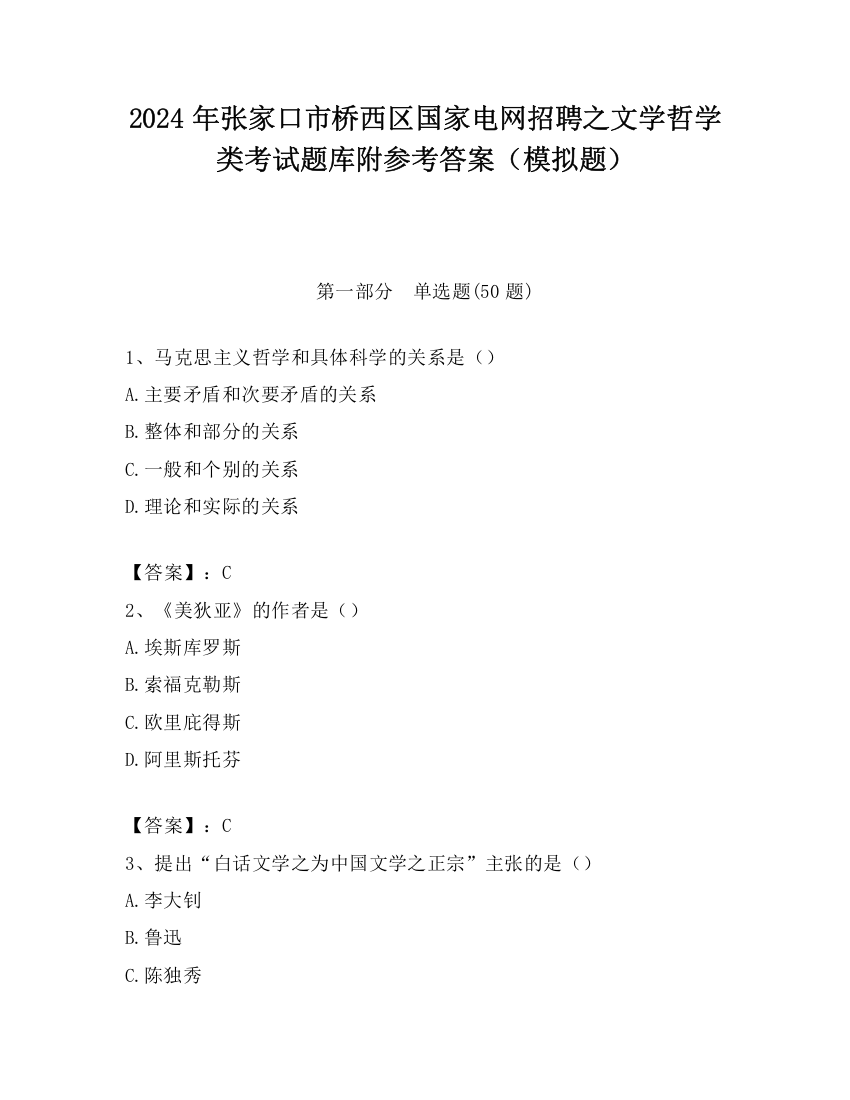 2024 年张家口市桥西区国家电网招聘之文学哲学类考试题库附参考答案（模拟题）

第一部分　单选题(50 题)

1、马克思主义哲学和具体科学的关系是（）
A.主要矛盾和次要矛盾的关系
B.整体和部分的关系
C.一般和个别的关系
D.理论和实际的关系

【答案】：C
2、《美狄亚》的作者是（）
A.埃斯库罗斯
B.索福克勒斯
C.欧里庇得斯
D.阿里斯托芬

【答案】：C
3、提出“白话文学之为中国文学之正宗”主张的是（）
A.李大钊
B.鲁迅
C.陈独秀